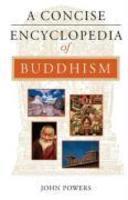 A CONCISE
ENCYCLOPEDIA
of
BUDDHISM

JOHN POWERS